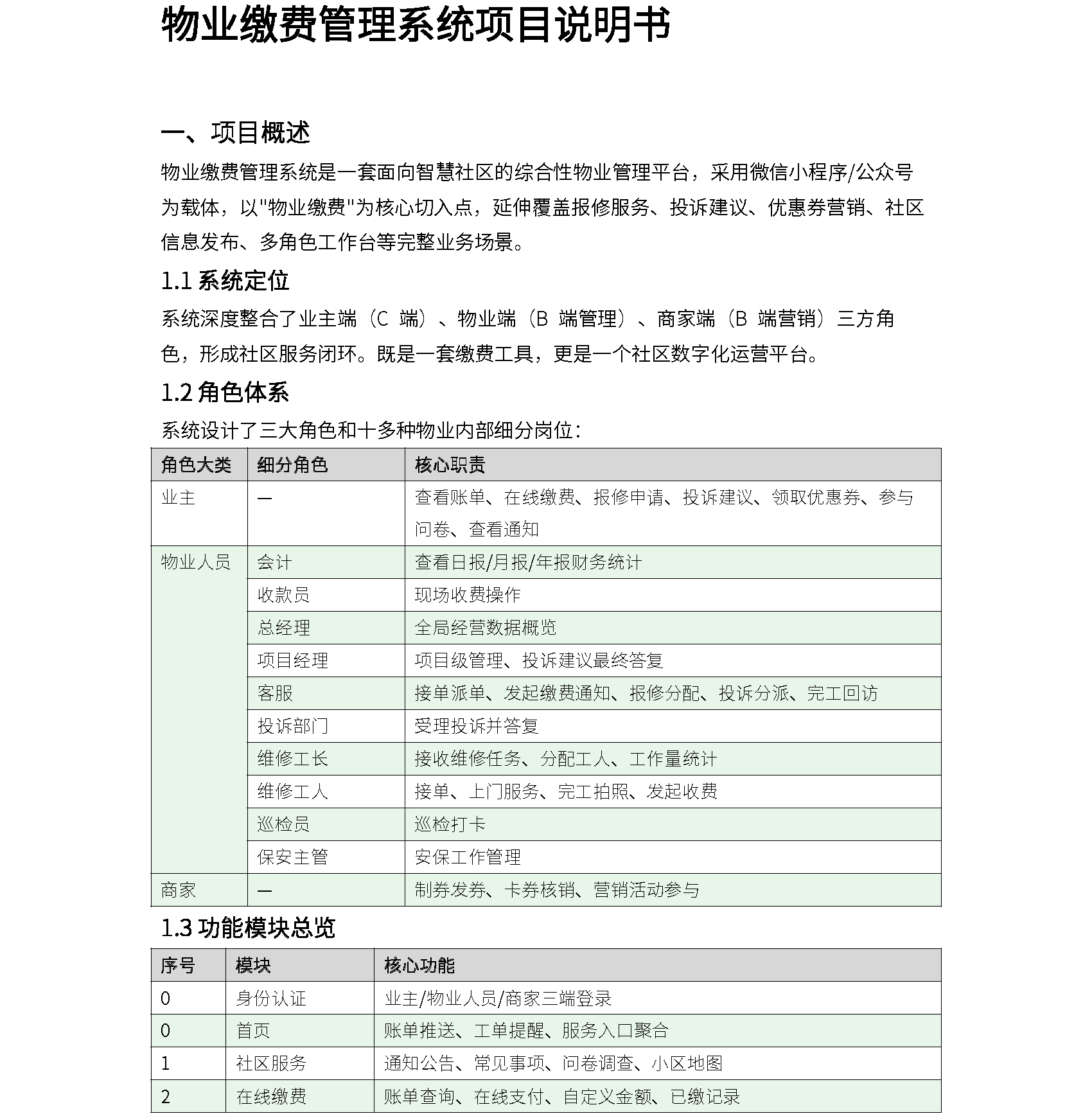 物业缴费管理系统项目说明书

一、项目概述

物业缴费管理系统是一套面向智慧社区的综合性物业管理平台，采用微信小程序/公众号为载体，以"物业缴费"为核心切入点，延伸覆盖报修服务、投诉建议、优惠券营销、社区信息发布、多角色工作台等完整业务场景。

1.1 系统定位

系统深度整合了业主端（C 端）、物业端（B 端管理）、商家端（B 端营销）三方角色，形成社区服务闭环。既是一套缴费工具，更是一个社区数字化运营平台。

1.2 角色体系

系统设计了三大角色和十多种物业内部细分岗位：

| 角色大类 | 细分角色 | 核心职责 |
|---|---|---|
| 业主 | — | 查看账单、在线缴费、报修申请、投诉建议、领取优惠券、参与问卷、查看通知 |
| 物业人员 | 会计 | 查看日报/月报/年报财务统计 |
| | 收款员 | 现场收费操作 |
| | 总经理 | 全局经营数据概览 |
| | 项目经理 | 项目级管理、投诉建议最终答复 |
| | 客服 | 接单派单、发起缴费通知、报修分配、投诉分派、完工回访 |
| | 投诉部门 | 受理投诉并答复 |
| | 维修工长 | 接收维修任务、分配工人、工作量统计 |
| | 维修工人 | 接单、上门服务、完工拍照、发起收费 |
| | 巡检员 | 巡检打卡 |
| | 保安主管 | 安保工作管理 |
| 商家 | — | 制券发券、卡券核销、营销活动参与 |

1.3 功能模块总览

| 序号 | 模块 | 核心功能 |
|---|---|---|
| 0 | 身份认证 | 业主/物业人员/商家三端登录 |
| 0 | 首页 | 账单推送、工单提醒、服务入口聚合 |
| 1 | 社区服务 | 通知公告、常见事项、问卷调查、小区地图 |
| 2 | 在线缴费 | 账单查询、在线支付、自定义金额、已缴记录 |